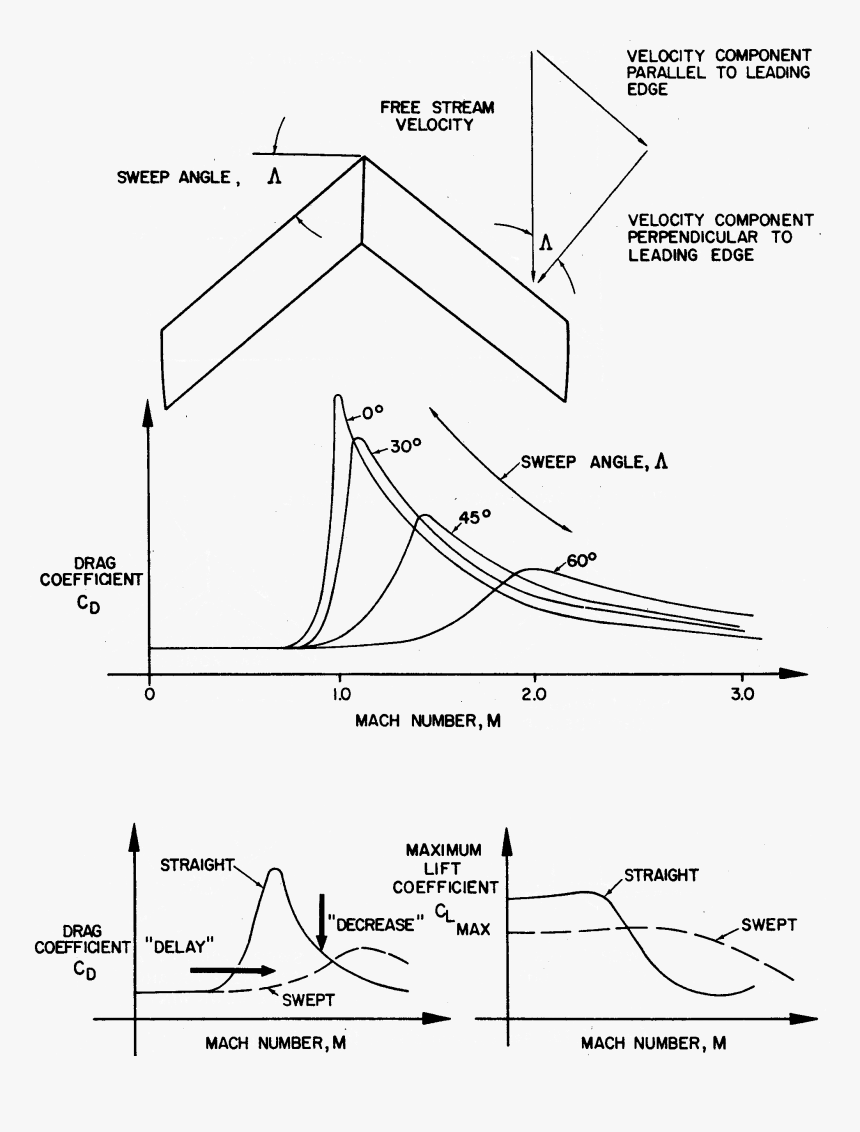 VELOCITY COMPONENT PARALLEL TO LEADING EDGE

FREE STREAM VELOCITY

SWEEP ANGLE, $\Lambda$

$\Lambda$

VELOCITY COMPONENT PERPENDICULAR TO LEADING EDGE

0°

30°

SWEEP ANGLE, $\Lambda$

45°

60°

DRAG COEFFICIENT $C_D$

0

1.0

2.0

3.0

MACH NUMBER, M

STRAIGHT

"DECREASE"

DRAG COEFFICIENT $C_D$

"DELAY"

SWEPT

MACH NUMBER, M

MAXIMUM LIFT COEFFICIENT $C_{L_{MAX}}$

STRAIGHT

SWEPT

MACH NUMBER, M